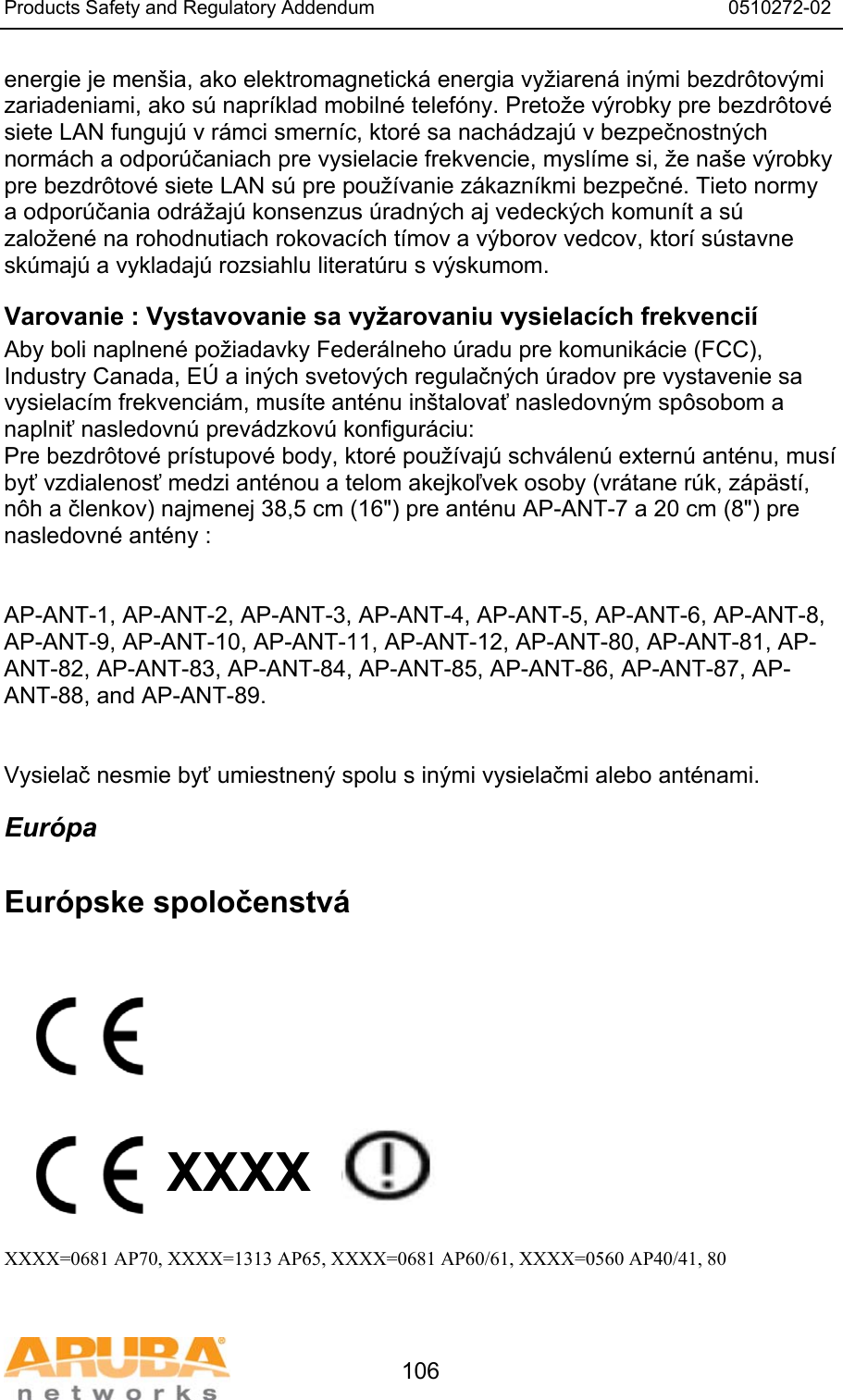 Products Safety and Regulatory Addendum 0510272-02

energie je menšia, ako elektromagnetická energia vyžiarená inými bezdrôtovými zariadeniami, ako sú napríklad mobilné telefóny. Pretože výrobky pre bezdrôtové siete LAN fungujú v rámci smerníc, ktoré sa nachádzajú v bezpečnostných normách a odporúčaniach pre vysielacie frekvencie, myslíme si, že naše výrobky pre bezdrôtové siete LAN sú pre používanie zákazníkmi bezpečné. Tieto normy a odporúčania odrážajú konsenzus úradných aj vedeckých komunít a sú založené na rohodnutiach rokovacích tímov a výborov vedcov, ktorí sústavne skúmajú a vykladajú rozsiahlu literatúru s výskumom.

Varovanie : Vystavovanie sa vyžarovaniu vysielacích frekvencií
Aby boli naplnené požiadavky Federálneho úradu pre komunikácie (FCC), Industry Canada, EÚ a iných svetových regulačných úradov pre vystavenie sa vysielacím frekvenciám, musíte anténu inštalovať nasledovným spôsobom a naplniť nasledovnú prevádzkovú konfiguráciu:
Pre bezdrôtové prístupové body, ktoré používajú schválenú externú anténu, musí byť vzdialenosť medzi anténou a telom akejkoľvek osoby (vrátane rúk, zápästí, nôh a členkov) najmenej 38,5 cm (16") pre anténu AP-ANT-7 a 20 cm (8") pre nasledovné antény :

AP-ANT-1, AP-ANT-2, AP-ANT-3, AP-ANT-4, AP-ANT-5, AP-ANT-6, AP-ANT-8, AP-ANT-9, AP-ANT-10, AP-ANT-11, AP-ANT-12, AP-ANT-80, AP-ANT-81, AP-ANT-82, AP-ANT-83, AP-ANT-84, AP-ANT-85, AP-ANT-86, AP-ANT-87, AP-ANT-88, and AP-ANT-89.

Vysielač nesmie byť umiestnený spolu s inými vysielačmi alebo anténami.

Európa

Európske spoločenstvá

CE

CE XXXX

XXXX=0681 AP70, XXXX=1313 AP65, XXXX=0681 AP60/61, XXXX=0560 AP40/41, 80

ARUBA networks

106